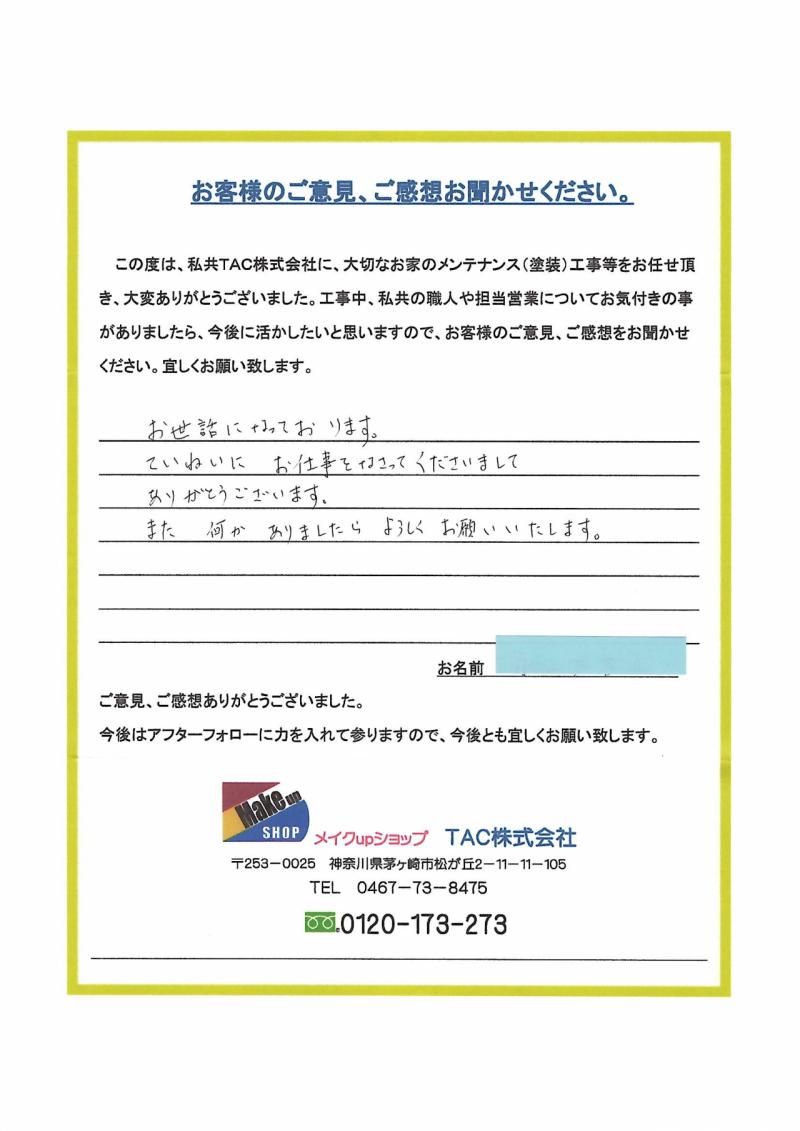 お客様のご意見、ご感想お聞かせください。

この度は、私共TAC株式会社に、大切なお家のメンテナンス（塗装）工事等をお任せ頂き、大変ありがとうございました。工事中、私共の職人や担当営業についてお気付きの事がありましたら、今後に活かしたいと思いますので、お客様のご意見、ご感想をお聞かせください。宜しくお願い致します。

お世話になっております。
ていねいに　お仕事をなさってくださいまして
ありがとうございます。
また　何か　ありましたら　よろしく　お願いいたします。

お名前

ご意見、ご感想ありがとうございました。
今後はアフターフォローに力を入れて参りますので、今後とも宜しくお願い致します。

Make up SHOP
メイクupショップ　TAC株式会社
〒253－0025　神奈川県茅ヶ崎市松が丘2－11－11－105
TEL　0467－73－8475
0120-173-273